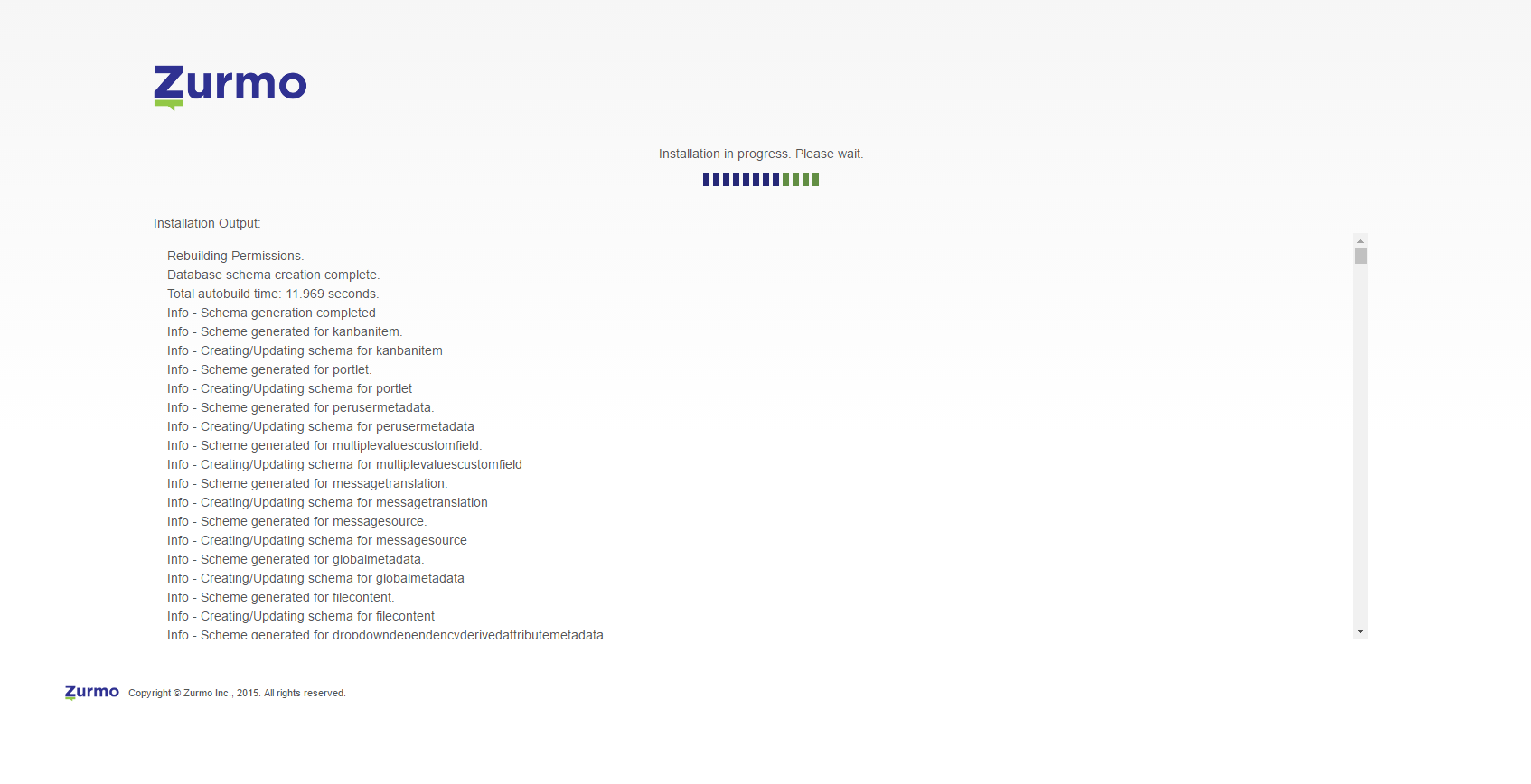 Zurmo

Installation in progress. Please wait.

Installation Output:

Rebuilding Permissions.
Database schema creation complete.
Total autobuild time: 11.969 seconds.
Info - Schema generation completed
Info - Scheme generated for kanbanitem.
Info - Creating/Updating schema for kanbanitem
Info - Scheme generated for portlet.
Info - Creating/Updating schema for portlet
Info - Scheme generated for perusermetadata.
Info - Creating/Updating schema for perusermetadata
Info - Scheme generated for multiplevaluescustomfield.
Info - Creating/Updating schema for multiplevaluescustomfield
Info - Scheme generated for messagetranslation.
Info - Creating/Updating schema for messagetranslation
Info - Scheme generated for messagesource.
Info - Creating/Updating schema for messagesource
Info - Scheme generated for globalmetadata.
Info - Creating/Updating schema for globalmetadata
Info - Scheme generated for filecontent.
Info - Creating/Updating schema for filecontent
Info - Scheme generated for dropdowndependencyderivedattributemetadata.

Zurmo Copyright © Zurmo Inc., 2015. All rights reserved.